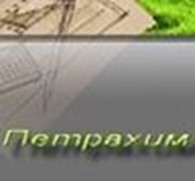 Петрахим